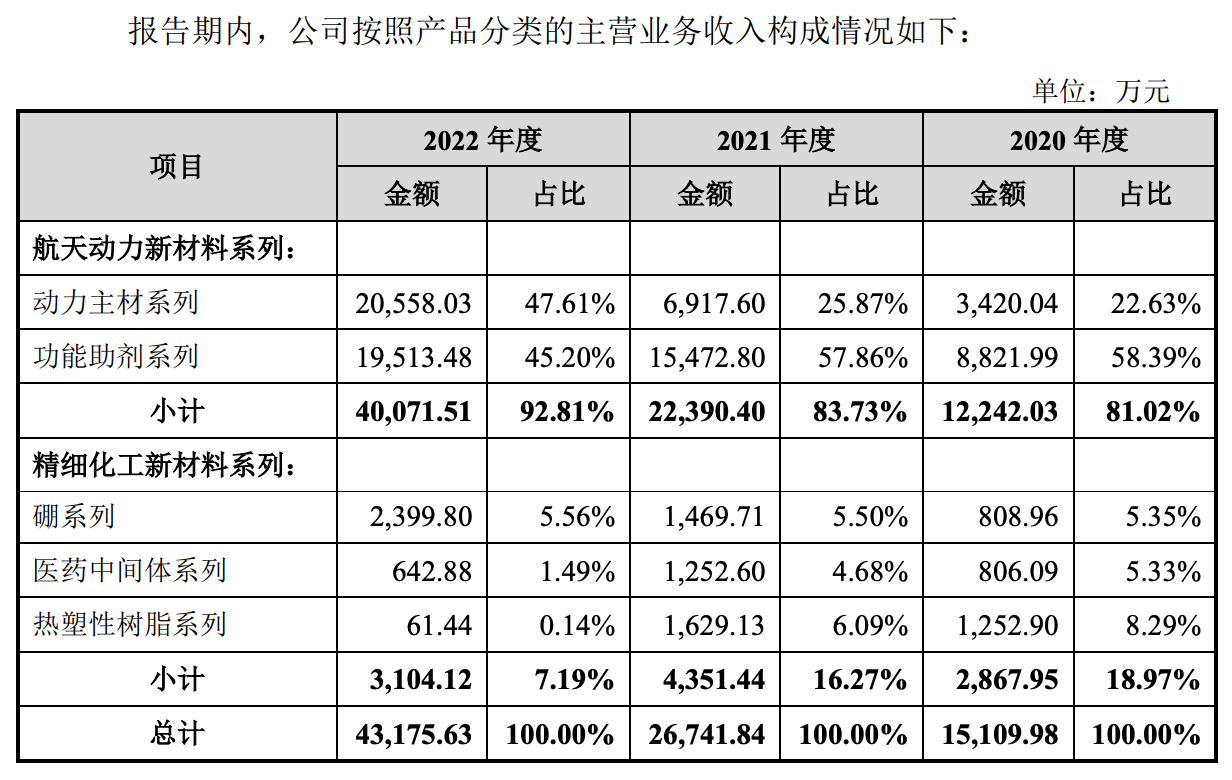 报告期内，公司按照产品分类的主营业务收入构成情况如下：

单位：万元

| 项目 | 2022 年度 | | 2021 年度 | | 2020 年度 | |
|---|---|---|---|---|---|---|
| | 金额 | 占比 | 金额 | 占比 | 金额 | 占比 |
| 航天动力新材料系列： | | | | | | |
| 动力主材系列 | 20,558.03 | 47.61% | 6,917.60 | 25.87% | 3,420.04 | 22.63% |
| 功能助剂系列 | 19,513.48 | 45.20% | 15,472.80 | 57.86% | 8,821.99 | 58.39% |
| 小计 | 40,071.51 | 92.81% | 22,390.40 | 83.73% | 12,242.03 | 81.02% |
| 精细化工新材料系列： | | | | | | |
| 硼系列 | 2,399.80 | 5.56% | 1,469.71 | 5.50% | 808.96 | 5.35% |
| 医药中间体系列 | 642.88 | 1.49% | 1,252.60 | 4.68% | 806.09 | 5.33% |
| 热塑性树脂系列 | 61.44 | 0.14% | 1,629.13 | 6.09% | 1,252.90 | 8.29% |
| 小计 | 3,104.12 | 7.19% | 4,351.44 | 16.27% | 2,867.95 | 18.97% |
| 总计 | 43,175.63 | 100.00% | 26,741.84 | 100.00% | 15,109.98 | 100.00% |